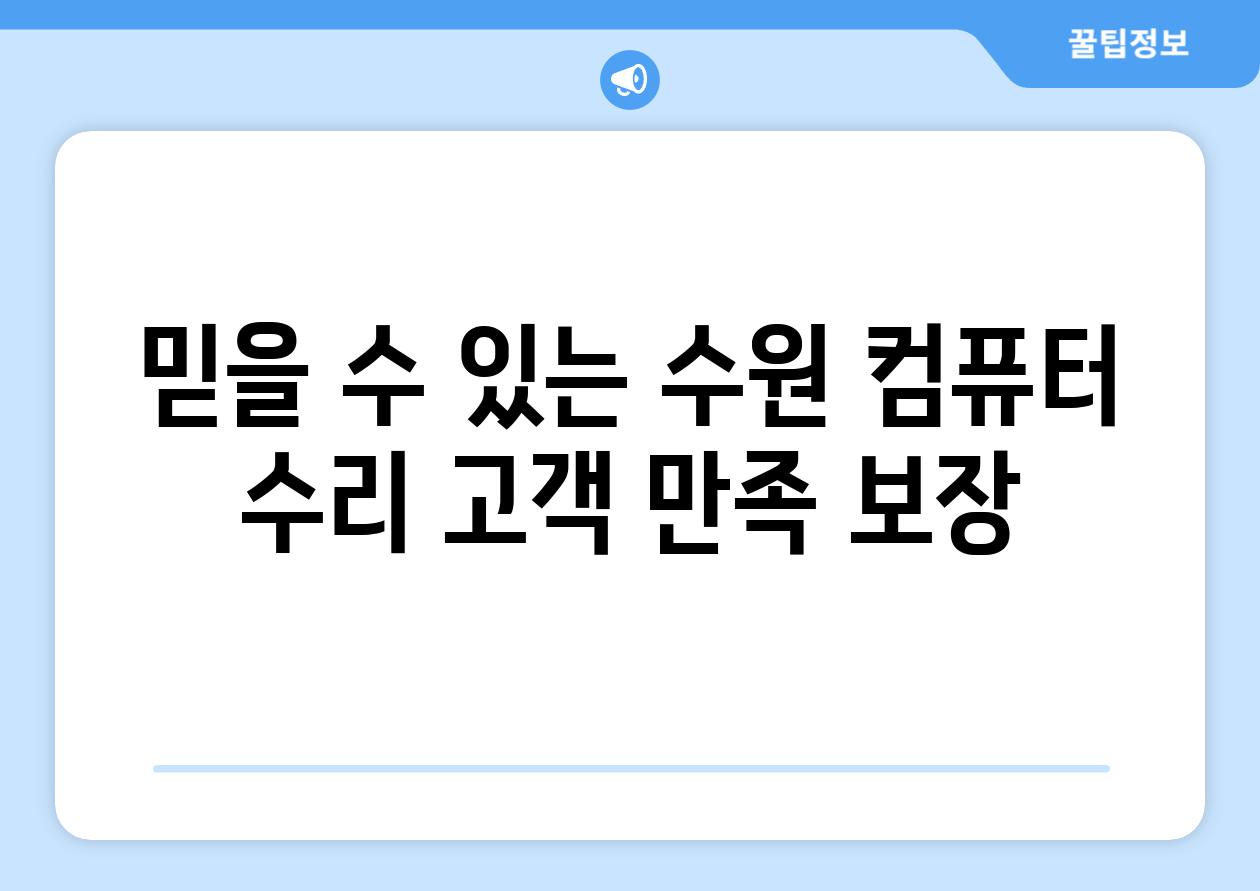 꿀팁정보

믿을 수 있는 수원 컴퓨터 수리 고객 만족 보장